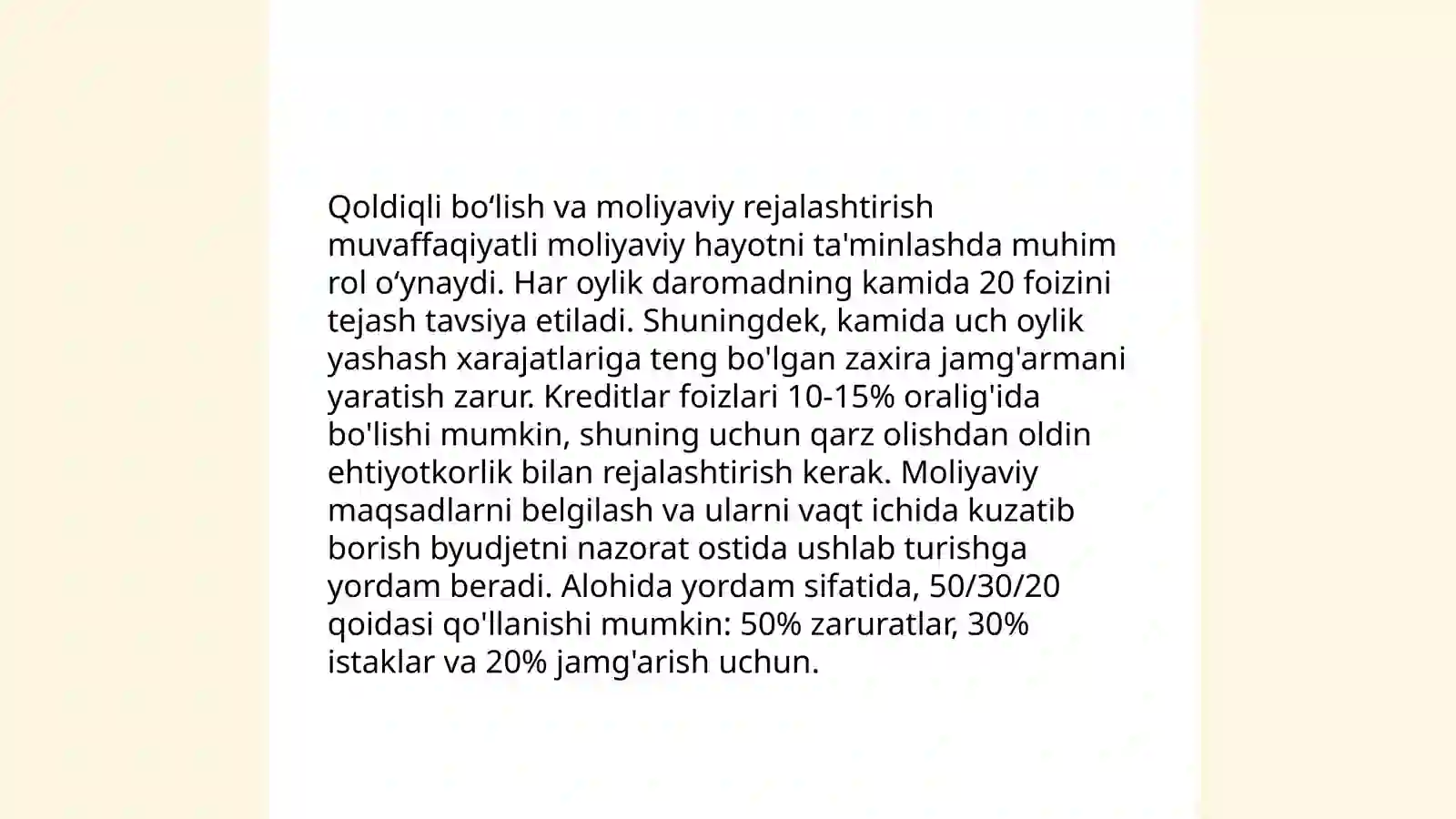 Qoldiqli bo‘lish va moliyaviy rejalashtirish muvaffaqiyatli moliyaviy hayotni ta'minlashda muhim rol o‘ynaydi. Har oylik daromadning kamida 20 foizini tejash tavsiya etiladi. Shuningdek, kamida uch oylik yashash xarajatlariga teng bo'lgan zaxira jamg'armani yaratish zarur. Kreditlar foizlari 10-15% oralig'ida bo'lishi mumkin, shuning uchun qarz olishdan oldin ehtiyotkorlik bilan rejalashtirish kerak. Moliyaviy maqsadlarni belgilash va ularni vaqt ichida kuzatib borish byudjetni nazorat ostida ushlab turishga yordam beradi. Alohida yordam sifatida, 50/30/20 qoidasi qo'llanishi mumkin: 50% zaruratlar, 30% istaklar va 20% jamg'arish uchun.